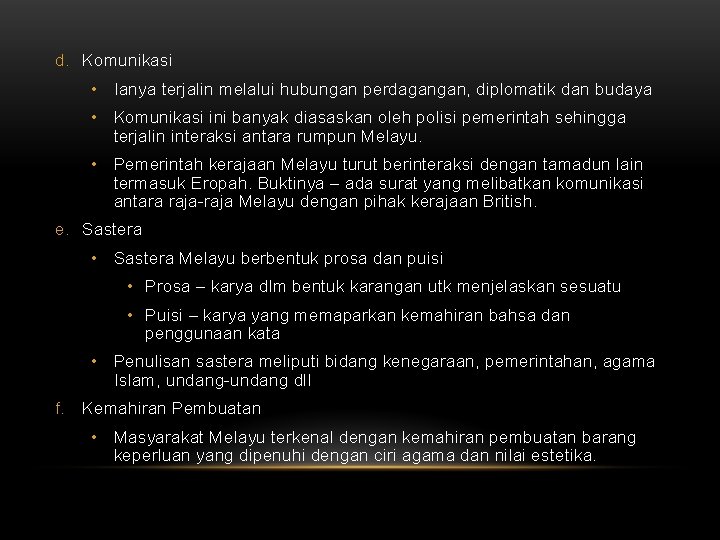 d. Komunikasi

• Ianya terjalin melalui hubungan perdagangan, diplomatik dan budaya

• Komunikasi ini banyak diasaskan oleh polisi pemerintah sehingga terjalin interaksi antara rumpun Melayu.

• Pemerintah kerajaan Melayu turut berinteraksi dengan tamadun lain termasuk Eropah. Buktinya – ada surat yang melibatkan komunikasi antara raja-raja Melayu dengan pihak kerajaan British.

e. Sastera

• Sastera Melayu berbentuk prosa dan puisi

• Prosa – karya dlm bentuk karangan utk menjelaskan sesuatu

• Puisi – karya yang memaparkan kemahiran bahsa dan penggunaan kata

• Penulisan sastera meliputi bidang kenegaraan, pemerintahan, agama Islam, undang-undang dll

f. Kemahiran Pembuatan

• Masyarakat Melayu terkenal dengan kemahiran pembuatan barang keperluan yang dipenuhi dengan ciri agama dan nilai estetika.